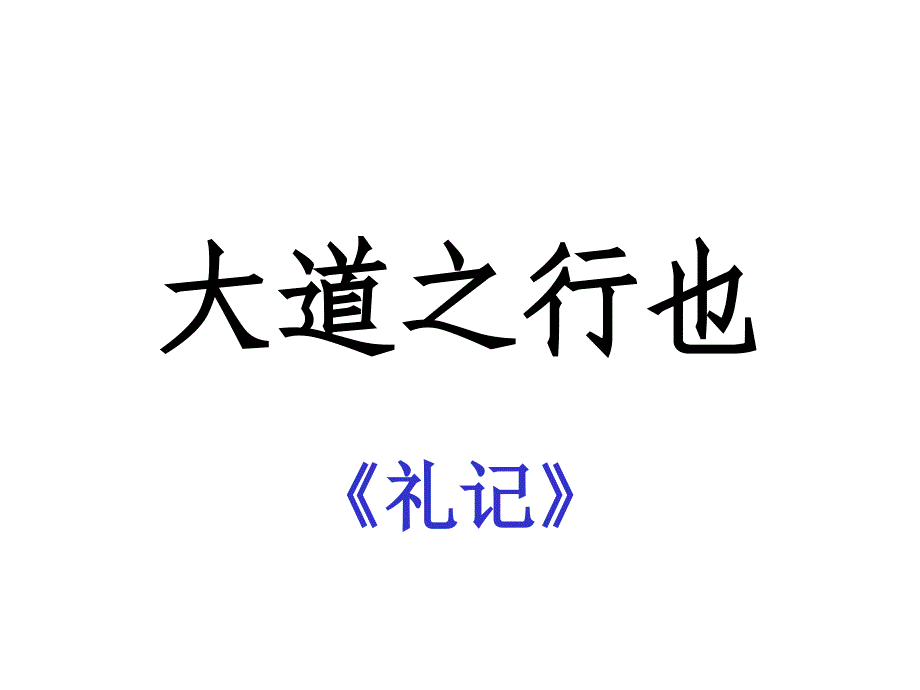 大道之行也

《礼记》